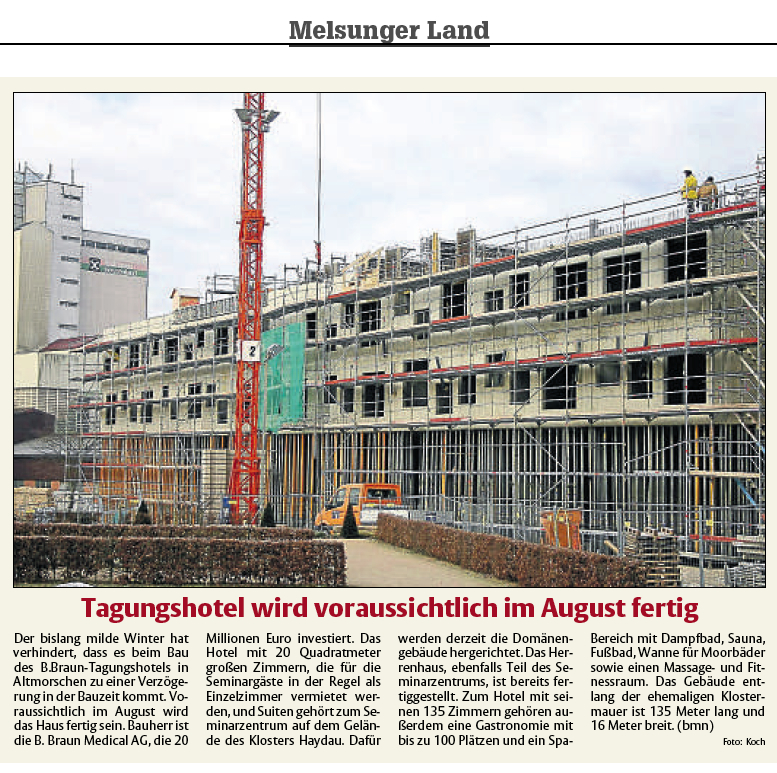 Melsunger Land

2

Tagungshotel wird voraussichtlich im August fertig

Der bislang milde Winter hat verhindert, dass es beim Bau des B.Braun-Tagungshotels in Altmorschen zu einer Verzögerung in der Bauzeit kommt. Voraussichtlich im August wird das Haus fertig sein. Bauherr ist die B. Braun Medical AG, die 20 Millionen Euro investiert. Das Hotel mit 20 Quadratmeter großen Zimmern, die für die Seminargäste in der Regel als Einzelzimmer vermietet werden, und Suiten gehört zum Seminarzentrum auf dem Gelände des Klosters Haydau. Dafür werden derzeit die Domänengebäude hergerichtet. Das Herrenhaus, ebenfalls Teil des Seminarzentrums, ist bereits fertiggestellt. Zum Hotel mit seinen 135 Zimmern gehören außerdem eine Gastronomie mit bis zu 100 Plätzen und ein Spa-Bereich mit Dampfbad, Sauna, Fußbad, Wanne für Moorbäder sowie einen Massage- und Fitnessraum. Das Gebäude entlang der ehemaligen Klostermauer ist 135 Meter lang und 16 Meter breit. (bmn)

Foto: Koch